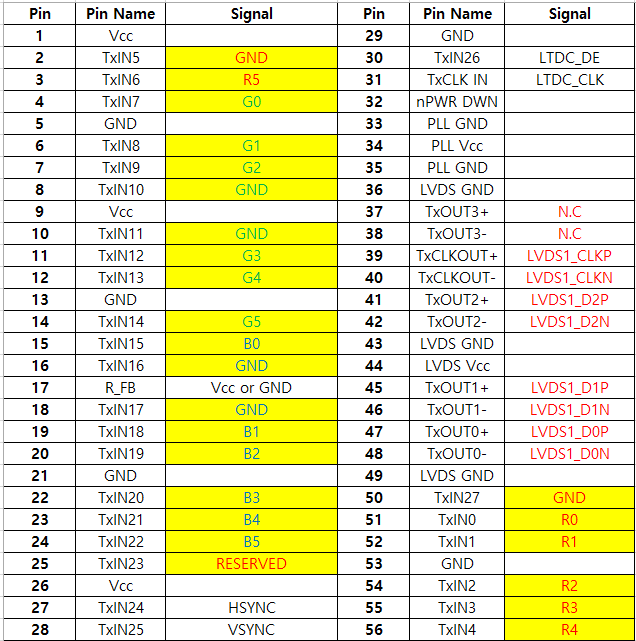 | Pin | Pin Name | Signal | Pin | Pin Name | Signal |
|---|---|---|---|---|---|
| 1 | Vcc | | 29 | GND | |
| 2 | TxIN5 | GND | 30 | TxIN26 | LTDC_DE |
| 3 | TxIN6 | R5 | 31 | TxCLK IN | LTDC_CLK |
| 4 | TxIN7 | G0 | 32 | nPWR DWN | |
| 5 | GND | | 33 | PLL GND | |
| 6 | TxIN8 | G1 | 34 | PLL Vcc | |
| 7 | TxIN9 | G2 | 35 | PLL GND | |
| 8 | TxIN10 | GND | 36 | LVDS GND | |
| 9 | Vcc | | 37 | TxOUT3+ | N.C |
| 10 | TxIN11 | GND | 38 | TxOUT3- | N.C |
| 11 | TxIN12 | G3 | 39 | TxCLKOUT+ | LVDS1_CLKP |
| 12 | TxIN13 | G4 | 40 | TxCLKOUT- | LVDS1_CLKN |
| 13 | GND | | 41 | TxOUT2+ | LVDS1_D2P |
| 14 | TxIN14 | G5 | 42 | TxOUT2- | LVDS1_D2N |
| 15 | TxIN15 | B0 | 43 | LVDS GND | |
| 16 | TxIN16 | GND | 44 | LVDS Vcc | |
| 17 | R_FB | Vcc or GND | 45 | TxOUT1+ | LVDS1_D1P |
| 18 | TxIN17 | GND | 46 | TxOUT1- | LVDS1_D1N |
| 19 | TxIN18 | B1 | 47 | TxOUT0+ | LVDS1_D0P |
| 20 | TxIN19 | B2 | 48 | TxOUT0- | LVDS1_D0N |
| 21 | GND | | 49 | LVDS GND | |
| 22 | TxIN20 | B3 | 50 | TxIN27 | GND |
| 23 | TxIN21 | B4 | 51 | TxIN0 | R0 |
| 24 | TxIN22 | B5 | 52 | TxIN1 | R1 |
| 25 | TxIN23 | RESERVED | 53 | GND | |
| 26 | Vcc | | 54 | TxIN2 | R2 |
| 27 | TxIN24 | HSYNC | 55 | TxIN3 | R3 |
| 28 | TxIN25 | VSYNC | 56 | TxIN4 | R4 |